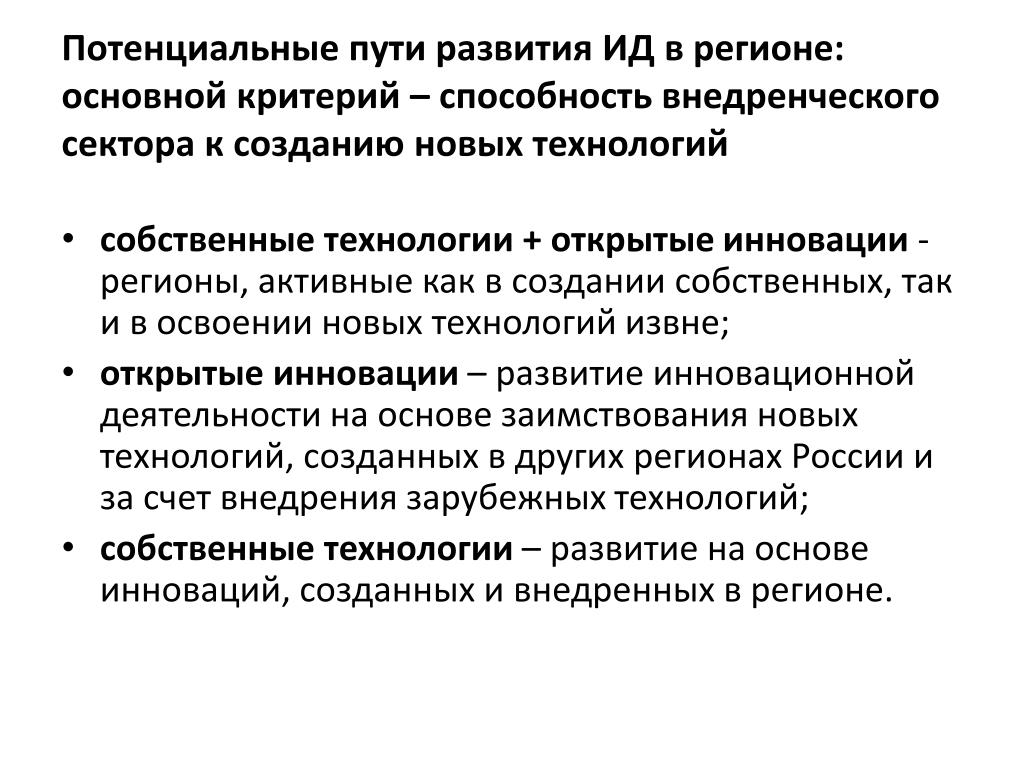 Потенциальные пути развития ИД в регионе: основной критерий – способность внедренческого сектора к созданию новых технологий

• собственные технологии + открытые инновации - регионы, активные как в создании собственных, так и в освоении новых технологий извне;
• открытые инновации – развитие инновационной деятельности на основе заимствования новых технологий, созданных в других регионах России и за счет внедрения зарубежных технологий;
• собственные технологии – развитие на основе инноваций, созданных и внедренных в регионе.